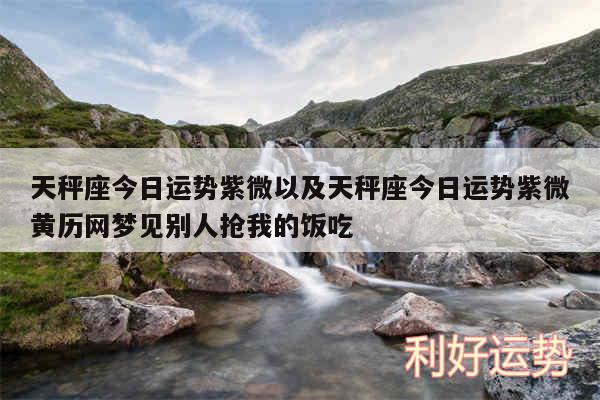 天秤座今日运势紫微以及天秤座今日运势紫微黄历网梦见别人抢我的饭吃

利好运势